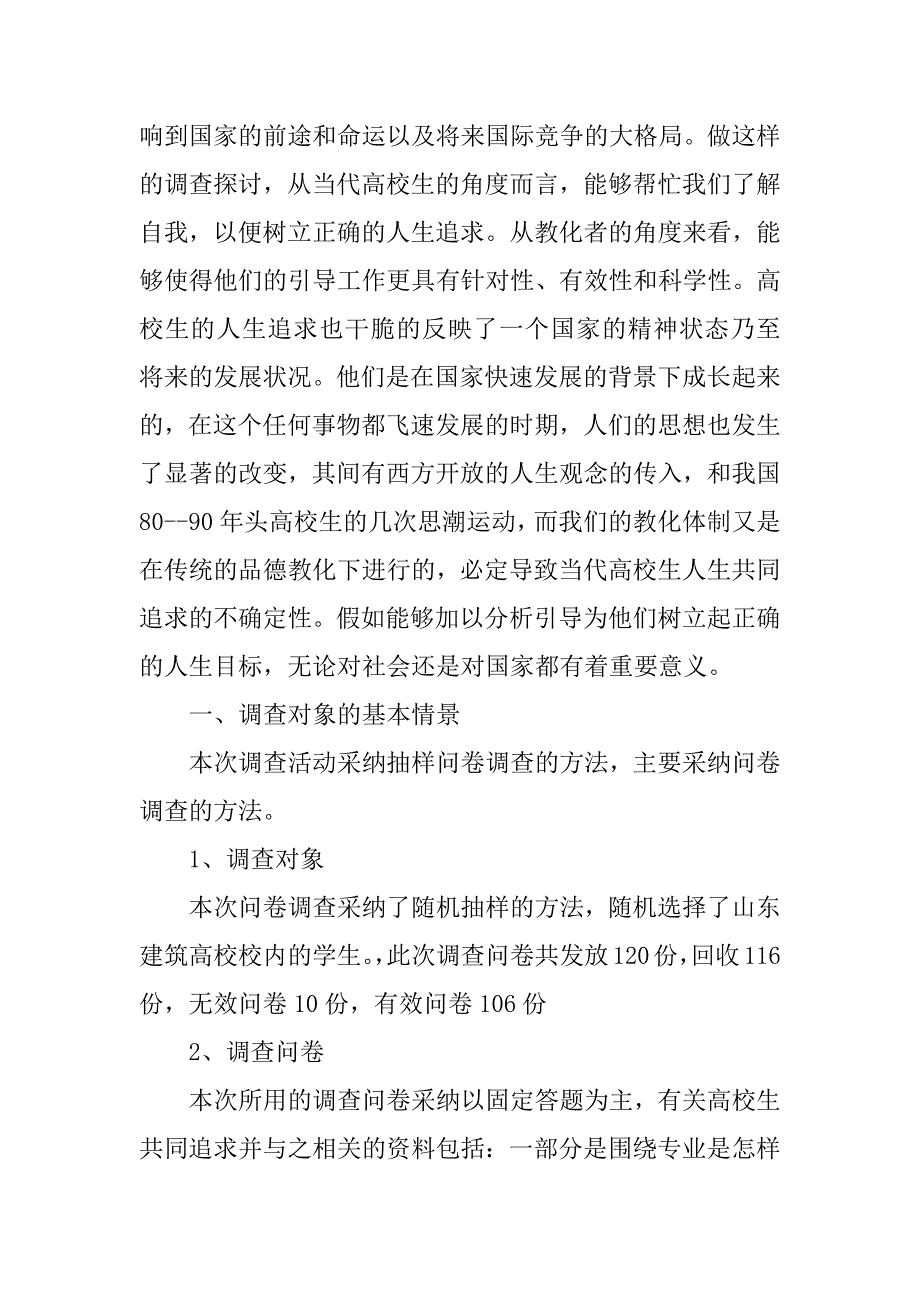 响到国家的前途和命运以及将来国际竞争的大格局。做这样的调查探讨，从当代高校生的角度而言，能够帮忙我们了解自我，以便树立正确的人生追求。从教化者的角度来看，能够使得他们的引导工作更具有针对性、有效性和科学性。高校生的人生追求也干脆的反映了一个国家的精神状态乃至将来的发展状况。他们是在国家快速发展的背景下成长起来的，在这个任何事物都飞速发展的时期，人们的思想也发生了显著的改变，其间有西方开放的人生观念的传入，和我国80--90年头高校生的几次思潮运动，而我们的教化体制又是在传统的品德教化下进行的，必定导致当代高校生人生共同追求的不确定性。假如能够加以分析引导为他们树立起正确的人生目标，无论对社会还是对国家都有着重要意义。

一、调查对象的基本情景

本次调查活动采纳抽样问卷调查的方法，主要采纳问卷调查的方法。

1、调查对象

本次问卷调查采纳了随机抽样的方法，随机选择了山东建筑高校校内的学生。,此次调查问卷共发放120份,回收116份，无效问卷10份，有效问卷106份

2、调查问卷

本次所用的调查问卷采纳以固定答题为主，有关高校生共同追求并与之相关的资料包括：一部分是围绕专业是怎样